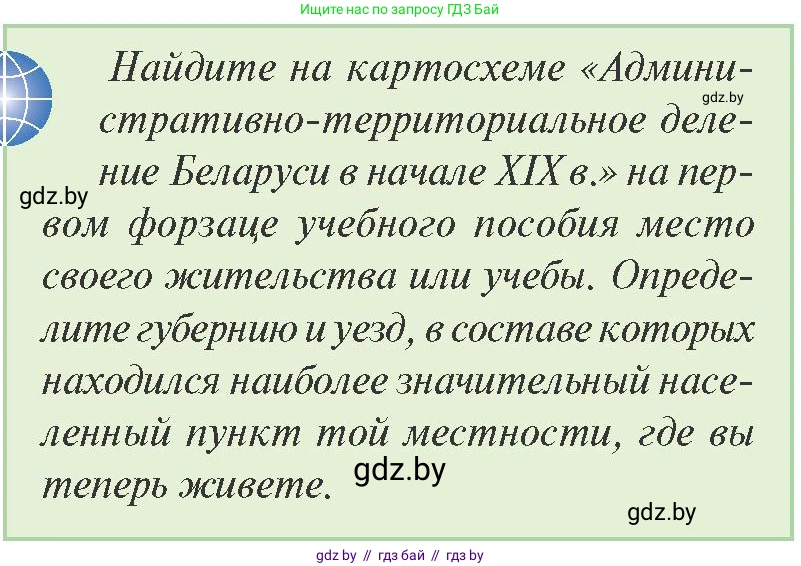 Ищите нас по запросу ГДЗ Бай

Найдите на картосхеме «Административно-территориальное деление Беларуси в начале XIX в.» на первом форзаце учебного пособия место своего жительства или учебы. Определите губернию и уезд, в составе которых находился наиболее значительный населенный пункт той местности, где вы теперь живете.

gdz.by

gdz.by

gdz.by

gdz.by

gdz by // гдз бай // гдз by